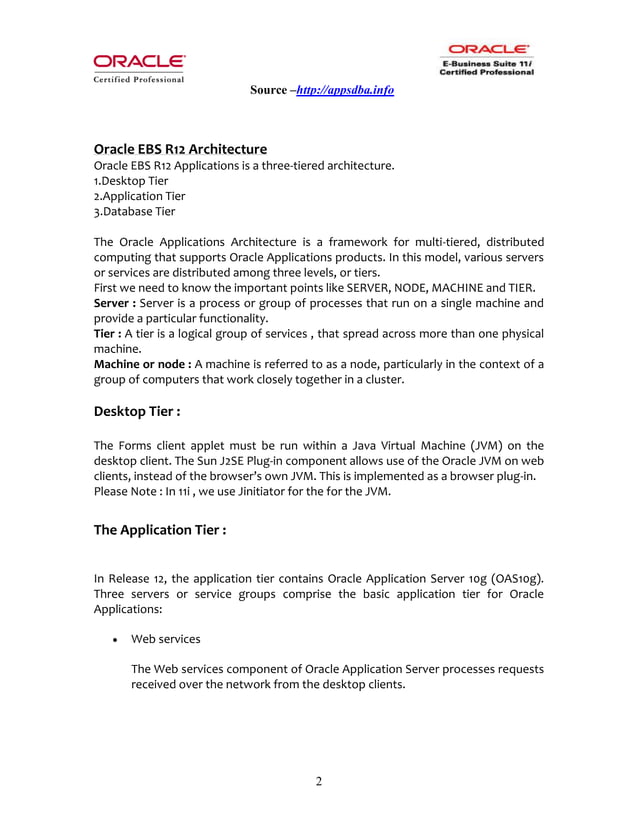 ORACLE
Certified Professional

ORACLE
E-Business Suite 11i
Certified Professional

Source –http://appsdba.info

Oracle EBS R12 Architecture
Oracle EBS R12 Applications is a three-tiered architecture.
1.Desktop Tier
2.Application Tier
3.Database Tier

The Oracle Applications Architecture is a framework for multi-tiered, distributed computing that supports Oracle Applications products. In this model, various servers or services are distributed among three levels, or tiers.
First we need to know the important points like SERVER, NODE, MACHINE and TIER.
Server : Server is a process or group of processes that run on a single machine and provide a particular functionality.
Tier : A tier is a logical group of services , that spread across more than one physical machine.
Machine or node : A machine is referred to as a node, particularly in the context of a group of computers that work closely together in a cluster.

Desktop Tier :

The Forms client applet must be run within a Java Virtual Machine (JVM) on the desktop client. The Sun J2SE Plug-in component allows use of the Oracle JVM on web clients, instead of the browser's own JVM. This is implemented as a browser plug-in.
Please Note : In 11i , we use Jinitiator for the for the JVM.

The Application Tier :

In Release 12, the application tier contains Oracle Application Server 10g (OAS10g). Three servers or service groups comprise the basic application tier for Oracle Applications:

• Web services

The Web services component of Oracle Application Server processes requests received over the network from the desktop clients.

2